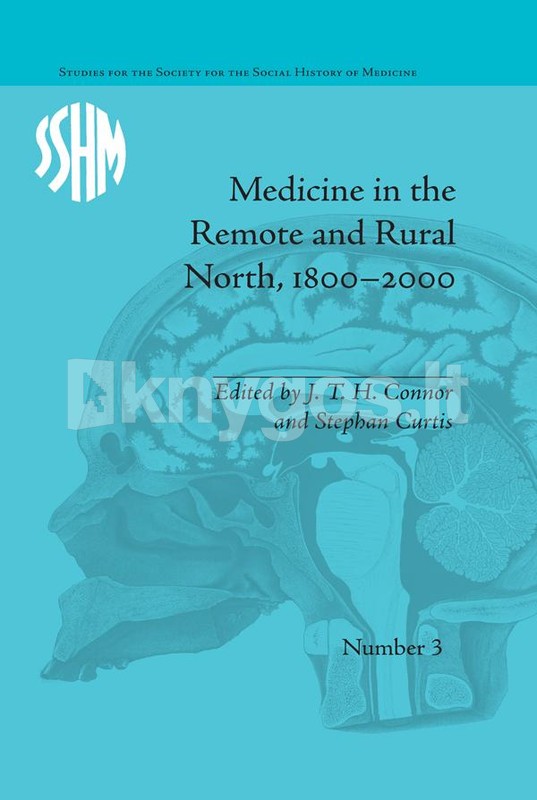 Studies for the Society for the Social History of Medicine

SSHM

Medicine in the Remote and Rural North, 1800–2000

Edited by J. T. H. Connor and Stephan Curtis

Number 3

knygos.lt